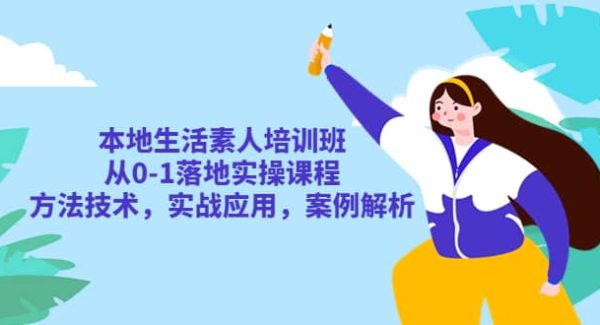 本地生活素人培训班
从0-1落地实操课程
方法技术，实战应用，案例解析